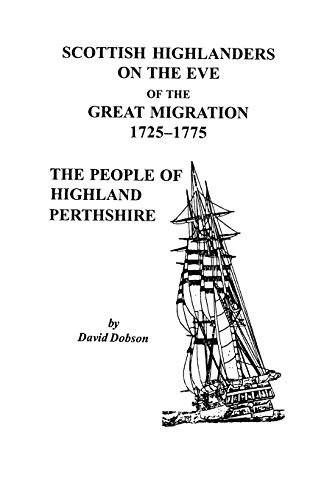 SCOTTISH HIGHLANDERS ON THE EVE OF THE GREAT MIGRATION 1725–1775

THE PEOPLE OF HIGHLAND PERTHSHIRE

by
David Dobson